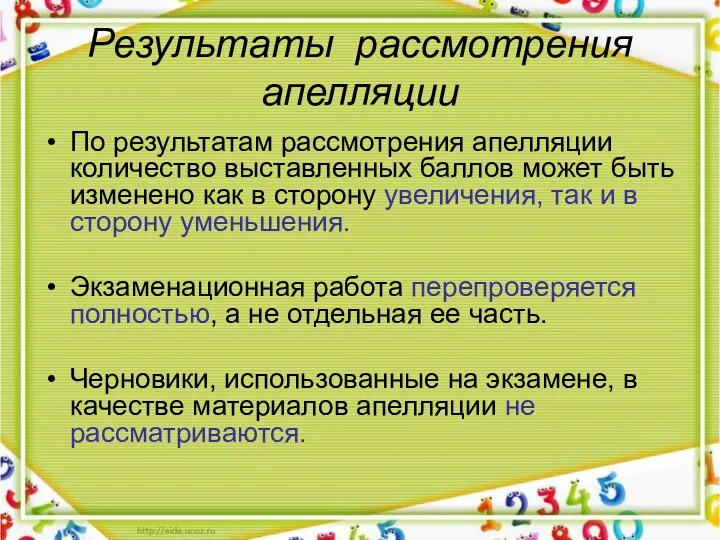 Результаты рассмотрения апелляции

• По результатам рассмотрения апелляции количество выставленных баллов может быть изменено как в сторону увеличения, так и в сторону уменьшения.

• Экзаменационная работа перепроверяется полностью, а не отдельная ее часть.

• Черновики, использованные на экзамене, в качестве материалов апелляции не рассматриваются.

http://aida.ucoz.ru